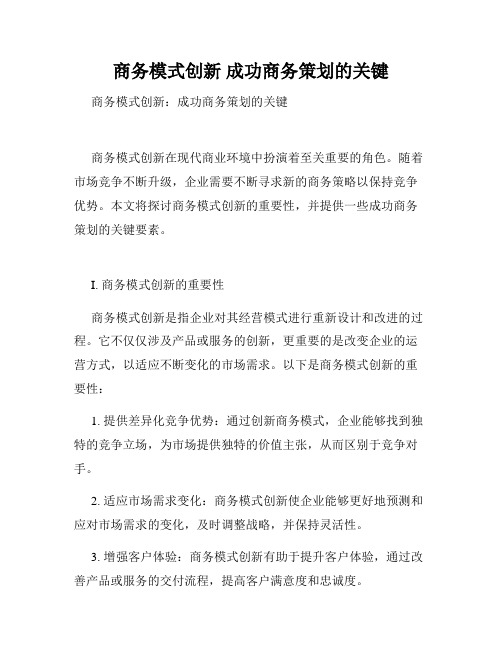 商务模式创新 成功商务策划的关键

商务模式创新：成功商务策划的关键

商务模式创新在现代商业环境中扮演着至关重要的角色。随着市场竞争不断升级，企业需要不断寻求新的商务策略以保持竞争优势。本文将探讨商务模式创新的重要性，并提供一些成功商务策划的关键要素。

I. 商务模式创新的重要性

商务模式创新是指企业对其经营模式进行重新设计和改进的过程。它不仅仅涉及产品或服务的创新，更重要的是改变企业的运营方式，以适应不断变化的市场需求。以下是商务模式创新的重要性：

1. 提供差异化竞争优势：通过创新商务模式，企业能够找到独特的竞争立场，为市场提供独特的价值主张，从而区别于竞争对手。

2. 适应市场需求变化：商务模式创新使企业能够更好地预测和应对市场需求的变化，及时调整战略，并保持灵活性。

3. 增强客户体验：商务模式创新有助于提升客户体验，通过改善产品或服务的交付流程，提高客户满意度和忠诚度。